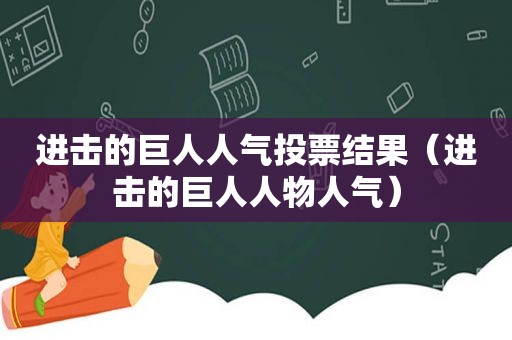 进击的巨人人气投票结果（进击的巨人人物人气）

STAT